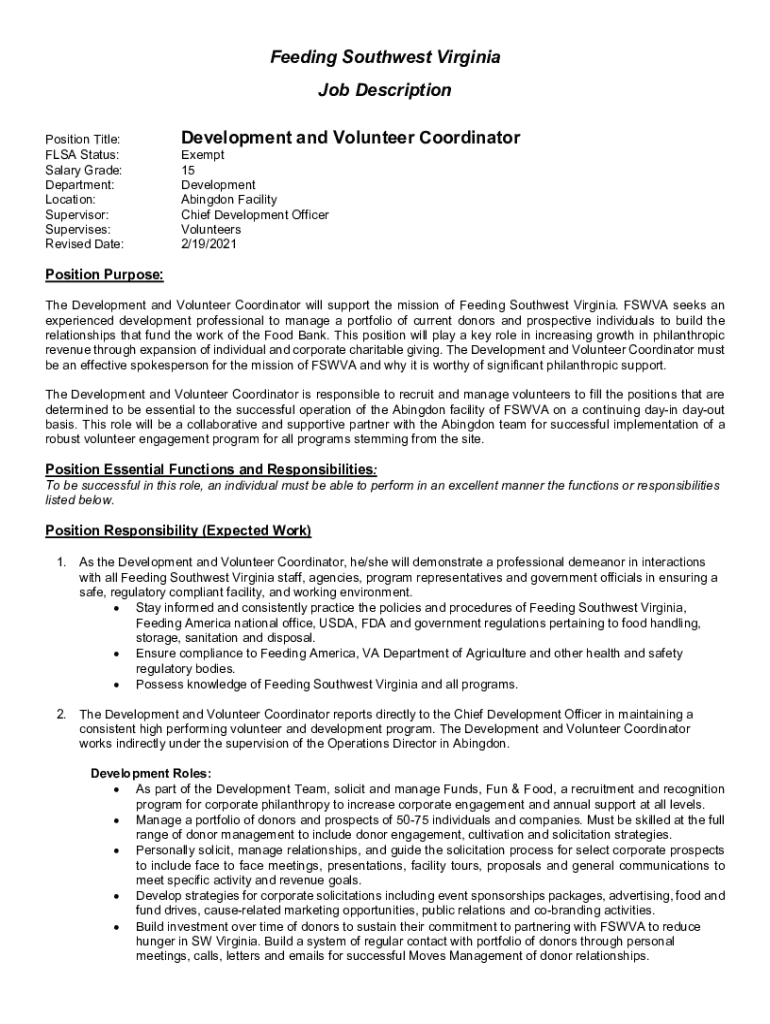 Feeding Southwest Virginia
Job Description

Position Title: Development and Volunteer Coordinator
FLSA Status: Exempt
Salary Grade: 15
Department: Development
Location: Abingdon Facility
Supervisor: Chief Development Officer
Supervises: Volunteers
Revised Date: 2/19/2021

Position Purpose:

The Development and Volunteer Coordinator will support the mission of Feeding Southwest Virginia. FSWVA seeks an experienced development professional to manage a portfolio of current donors and prospective individuals to build the relationships that fund the work of the Food Bank. This position will play a key role in increasing growth in philanthropic revenue through expansion of individual and corporate charitable giving. The Development and Volunteer Coordinator must be an effective spokesperson for the mission of FSWVA and why it is worthy of significant philanthropic support.

The Development and Volunteer Coordinator is responsible to recruit and manage volunteers to fill the positions that are determined to be essential to the successful operation of the Abingdon facility of FSWVA on a continuing day-in day-out basis. This role will be a collaborative and supportive partner with the Abingdon team for successful implementation of a robust volunteer engagement program for all programs stemming from the site.

Position Essential Functions and Responsibilities:
To be successful in this role, an individual must be able to perform in an excellent manner the functions or responsibilities listed below.

Position Responsibility (Expected Work)

1. As the Development and Volunteer Coordinator, he/she will demonstrate a professional demeanor in interactions with all Feeding Southwest Virginia staff, agencies, program representatives and government officials in ensuring a safe, regulatory compliant facility, and working environment.
• Stay informed and consistently practice the policies and procedures of Feeding Southwest Virginia, Feeding America national office, USDA, FDA and government regulations pertaining to food handling, storage, sanitation and disposal.
• Ensure compliance to Feeding America, VA Department of Agriculture and other health and safety regulatory bodies.
• Possess knowledge of Feeding Southwest Virginia and all programs.

2. The Development and Volunteer Coordinator reports directly to the Chief Development Officer in maintaining a consistent high performing volunteer and development program. The Development and Volunteer Coordinator works indirectly under the supervision of the Operations Director in Abingdon.

Development Roles:
• As part of the Development Team, solicit and manage Funds, Fun & Food, a recruitment and recognition program for corporate philanthropy to increase corporate engagement and annual support at all levels.
• Manage a portfolio of donors and prospects of 50-75 individuals and companies. Must be skilled at the full range of donor management to include donor engagement, cultivation and solicitation strategies.
• Personally solicit, manage relationships, and guide the solicitation process for select corporate prospects to include face to face meetings, presentations, facility tours, proposals and general communications to meet specific activity and revenue goals.
• Develop strategies for corporate solicitations including event sponsorships packages, advertising, food and fund drives, cause-related marketing opportunities, public relations and co-branding activities.
• Build investment over time of donors to sustain their commitment to partnering with FSWVA to reduce hunger in SW Virginia. Build a system of regular contact with portfolio of donors through personal meetings, calls, letters and emails for successful Moves Management of donor relationships.